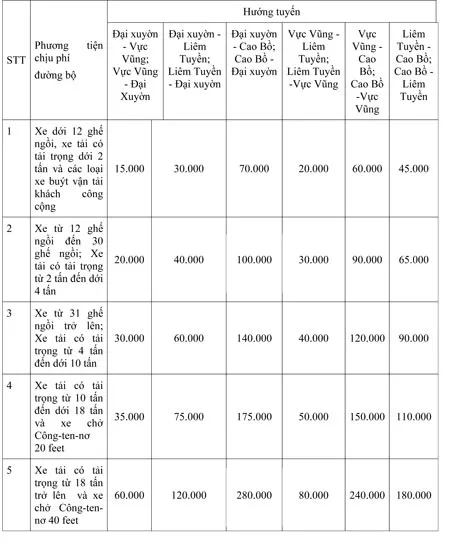 | STT | Phương tiện chịu phí đường bộ | Hướng tuyến | | | | | |
|---|---|---|---|---|---|---|---|
| | | Đại xuyên - Vực Vũng; Vực Vũng - Đại Xuyên | Đại xuyên - Liêm Tuyền; Liêm Tuyền - Đại xuyên | Đại xuyên - Cao Bồ; Cao Bồ - Đại xuyên | Vực Vũng - Liêm Tuyền; Liêm Tuyền -Vực Vũng | Vực Vũng - Cao Bồ; Cao Bồ -Vực Vũng | Liêm Tuyền - Cao Bồ; Cao Bồ - Liêm Tuyền |
| 1 | Xe dới 12 ghế ngồi, xe tải có tải trọng dới 2 tấn và các loại xe buýt vận tải khách công cộng | 15.000 | 30.000 | 70.000 | 20.000 | 60.000 | 45.000 |
| 2 | Xe từ 12 ghế ngồi đến 30 ghế ngồi; Xe tải có tải trọng từ 2 tấn đến dới 4 tấn | 20.000 | 40.000 | 100.000 | 30.000 | 90.000 | 65.000 |
| 3 | Xe từ 31 ghế ngồi trở lên; Xe tải có tải trọng từ 4 tấn đến dới 10 tấn | 30.000 | 60.000 | 140.000 | 40.000 | 120.000 | 90.000 |
| 4 | Xe tải có tải trọng từ 10 tấn đến dới 18 tấn và xe chở Công-ten-nơ 20 feet | 35.000 | 75.000 | 175.000 | 50.000 | 150.000 | 110.000 |
| 5 | Xe tải có tải trọng từ 18 tấn trở lên và xe chở Công-ten-nơ 40 feet | 60.000 | 120.000 | 280.000 | 80.000 | 240.000 | 180.000 |